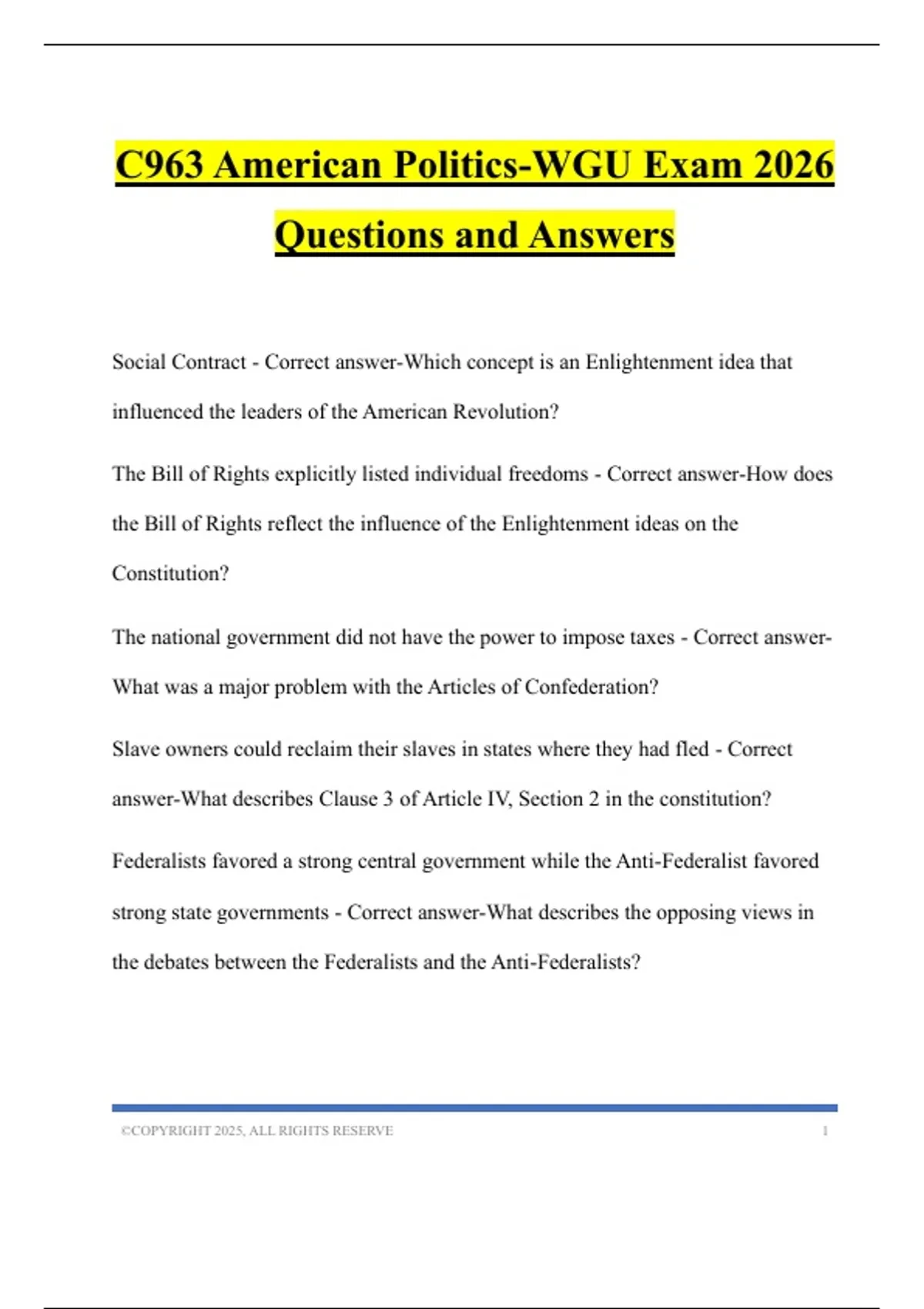 C963 American Politics-WGU Exam 2026 Questions and Answers

Social Contract - Correct answer-Which concept is an Enlightenment idea that influenced the leaders of the American Revolution?

The Bill of Rights explicitly listed individual freedoms - Correct answer-How does the Bill of Rights reflect the influence of the Enlightenment ideas on the Constitution?

The national government did not have the power to impose taxes - Correct answer-What was a major problem with the Articles of Confederation?

Slave owners could reclaim their slaves in states where they had fled - Correct answer-What describes Clause 3 of Article IV, Section 2 in the constitution?

Federalists favored a strong central government while the Anti-Federalist favored strong state governments - Correct answer-What describes the opposing views in the debates between the Federalists and the Anti-Federalists?

©COPYRIGHT 2025, ALL RIGHTS RESERVE 1